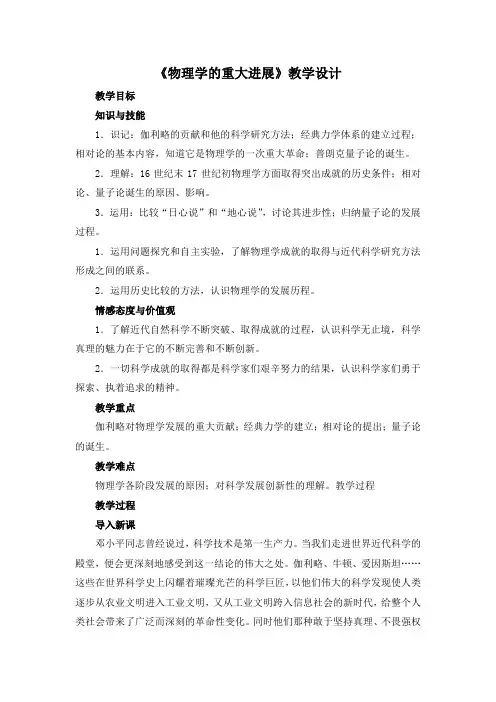 《物理学的重大进展》教学设计

教学目标

知识与技能

1．识记：伽利略的贡献和他的科学研究方法；经典力学体系的建立过程；相对论的基本内容，知道它是物理学的一次重大革命；普朗克量子论的诞生。

2．理解：16 世纪末 17 世纪初物理学方面取得突出成就的历史条件；相对论、量子论诞生的原因、影响。

3．运用：比较“日心说”和“地心说”，讨论其进步性；归纳量子论的发展过程。

1．运用问题探究和自主实验，了解物理学成就的取得与近代科学研究方法形成之间的联系。

2．运用历史比较的方法，认识物理学的发展历程。

情感态度与价值观

1．了解近代自然科学不断突破、取得成就的过程，认识科学无止境，科学真理的魅力在于它的不断完善和不断创新。

2．一切科学成就的取得都是科学家们艰辛努力的结果，认识科学家们勇于探索、执着追求的精神。

教学重点

伽利略对物理学发展的重大贡献；经典力学的建立；相对论的提出；量子论的诞生。

教学难点

物理学各阶段发展的原因；对科学发展创新性的理解。教学过程

教学过程

导入新课

邓小平同志曾经说过，科学技术是第一生产力。当我们走进世界近代科学的殿堂，便会更深刻地感受到这一结论的伟大之处。伽利略、牛顿、爱因斯坦……这些在世界科学史上闪耀着璀璨光芒的科学巨匠，以他们伟大的科学发现使人类逐步从农业文明进入工业文明，又从工业文明跨入信息社会的新时代，给整个人类社会带来了广泛而深刻的革命性变化。同时他们那种敢于坚持真理、不畏强权